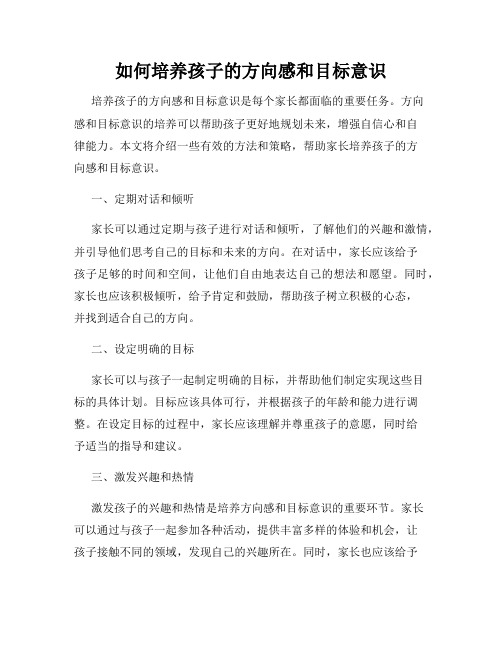 如何培养孩子的方向感和目标意识

培养孩子的方向感和目标意识是每个家长都面临的重要任务。方向感和目标意识的培养可以帮助孩子更好地规划未来，增强自信心和自律能力。本文将介绍一些有效的方法和策略，帮助家长培养孩子的方向感和目标意识。

一、定期对话和倾听

家长可以通过定期与孩子进行对话和倾听，了解他们的兴趣和激情，并引导他们思考自己的目标和未来的方向。在对话中，家长应该给予孩子足够的时间和空间，让他们自由地表达自己的想法和愿望。同时，家长也应该积极倾听，给予肯定和鼓励，帮助孩子树立积极的心态，并找到适合自己的方向。

二、设定明确的目标

家长可以与孩子一起制定明确的目标，并帮助他们制定实现这些目标的具体计划。目标应该具体可行，并根据孩子的年龄和能力进行调整。在设定目标的过程中，家长应该理解并尊重孩子的意愿，同时给予适当的指导和建议。

三、激发兴趣和热情

激发孩子的兴趣和热情是培养方向感和目标意识的重要环节。家长可以通过与孩子一起参加各种活动，提供丰富多样的体验和机会，让孩子接触不同的领域，发现自己的兴趣所在。同时，家长也应该给予